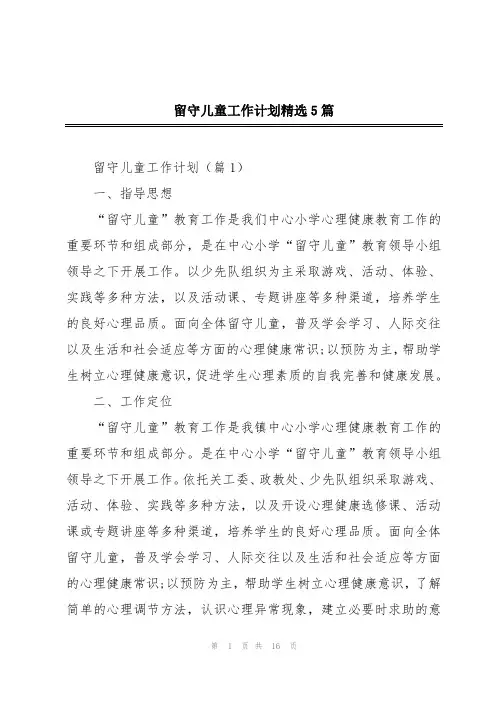 留守儿童工作计划精选5篇

留守儿童工作计划（篇1）

一、指导思想

“留守儿童”教育工作是我们中心小学心理健康教育工作的重要环节和组成部分，是在中心小学“留守儿童”教育领导小组领导之下开展工作。以少先队组织为主采取游戏、活动、体验、实践等多种方法，以及活动课、专题讲座等多种渠道，培养学生的良好心理品质。面向全体留守儿童，普及学会学习、人际交往以及生活和社会适应等方面的心理健康常识；以预防为主，帮助学生树立心理健康意识，促进学生心理素质的自我完善和健康发展。

二、工作定位

“留守儿童”教育工作是我镇中心小学心理健康教育工作的重要环节和组成部分。是在中心小学“留守儿童”教育领导小组领导之下开展工作。依托关工委、政教处、少先队组织采取游戏、活动、体验、实践等多种方法，以及开设心理健康选修课、活动课或专题讲座等多种渠道，培养学生的良好心理品质。面向全体留守儿童，普及学会学习、人际交往以及生活和社会适应等方面的心理健康常识；以预防为主，帮助学生树立心理健康意识，了解简单的心理调节方法，认识心理异常现象，建立必要时求助的意

第 1 页 共 16 页